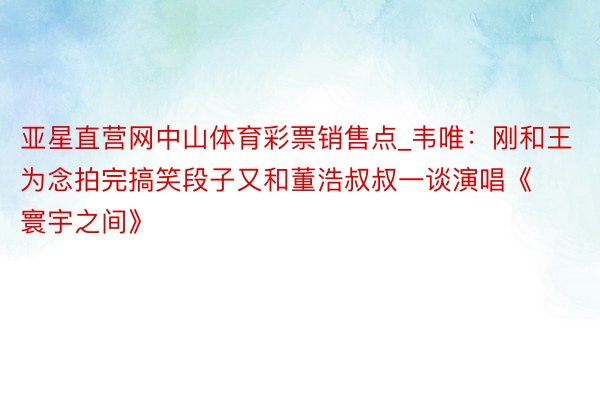 亚星直营网中山体育彩票销售点_韦唯：刚和王为念拍完搞笑段子又和董浩叔叔一谈演唱《寰宇之间》